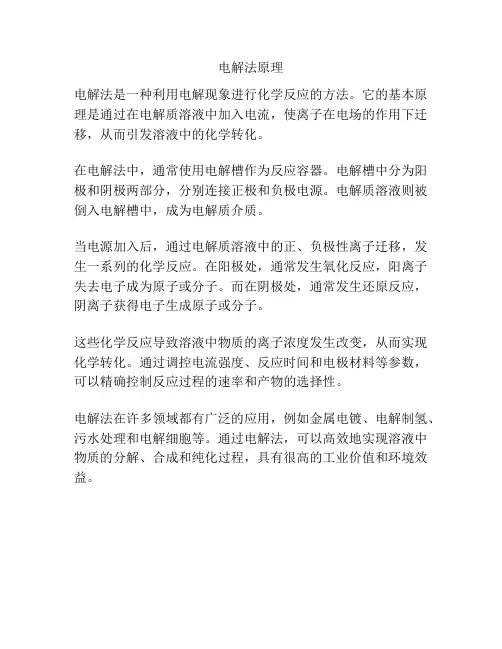 电解法原理

电解法是一种利用电解现象进行化学反应的方法。它的基本原理是通过在电解质溶液中加入电流，使离子在电场的作用下迁移，从而引发溶液中的化学转化。

在电解法中，通常使用电解槽作为反应容器。电解槽中分为阳极和阴极两部分，分别连接正极和负极电源。电解质溶液则被倒入电解槽中，成为电解质介质。

当电源加入后，通过电解质溶液中的正、负极性离子迁移，发生一系列的化学反应。在阳极处，通常发生氧化反应，阳离子失去电子成为原子或分子。而在阴极处，通常发生还原反应，阴离子获得电子生成原子或分子。

这些化学反应导致溶液中物质的离子浓度发生改变，从而实现化学转化。通过调控电流强度、反应时间和电极材料等参数，可以精确控制反应过程的速率和产物的选择性。

电解法在许多领域都有广泛的应用，例如金属电镀、电解制氢、污水处理和电解细胞等。通过电解法，可以高效地实现溶液中物质的分解、合成和纯化过程，具有很高的工业价值和环境效益。